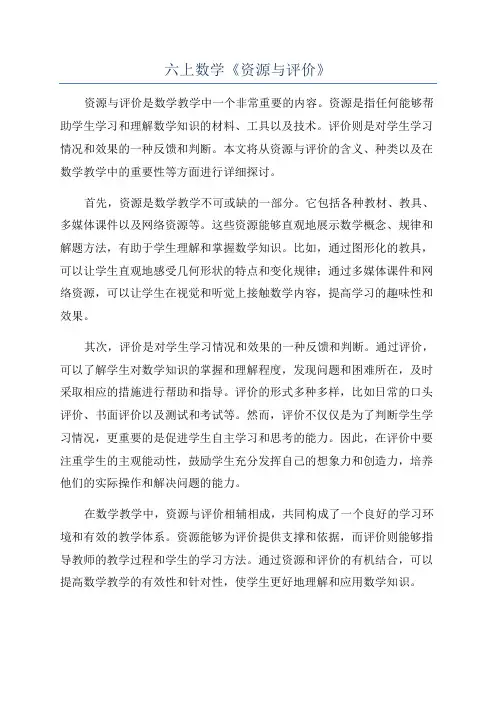 六上数学《资源与评价》

资源与评价是数学教学中一个非常重要的内容。资源是指任何能够帮助学生学习和理解数学知识的材料、工具以及技术。评价则是对学生学习情况和效果的一种反馈和判断。本文将从资源与评价的含义、种类以及在数学教学中的重要性等方面进行详细探讨。

首先，资源是数学教学不可或缺的一部分。它包括各种教材、教具、多媒体课件以及网络资源等。这些资源能够直观地展示数学概念、规律和解题方法，有助于学生理解和掌握数学知识。比如，通过图形化的教具，可以让学生直观地感受几何形状的特点和变化规律；通过多媒体课件和网络资源，可以让学生在视觉和听觉上接触数学内容，提高学习的趣味性和效果。

其次，评价是对学生学习情况和效果的一种反馈和判断。通过评价，可以了解学生对数学知识的掌握和理解程度，发现问题和困难所在，及时采取相应的措施进行帮助和指导。评价的形式多种多样，比如日常的口头评价、书面评价以及测试和考试等。然而，评价不仅仅是为了判断学生学习情况，更重要的是促进学生自主学习和思考的能力。因此，在评价中要注重学生的主观能动性，鼓励学生充分发挥自己的想象力和创造力，培养他们的实际操作和解决问题的能力。

在数学教学中，资源与评价相辅相成，共同构成了一个良好的学习环境和有效的教学体系。资源能够为评价提供支撑和依据，而评价则能够指导教师的教学过程和学生的学习方法。通过资源和评价的有机结合，可以提高数学教学的有效性和针对性，使学生更好地理解和应用数学知识。